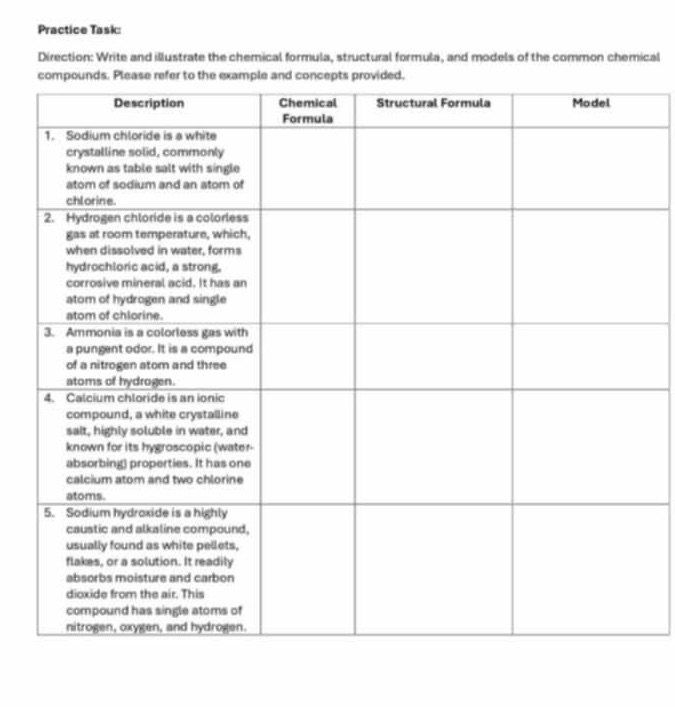 Practice Task:

Direction: Write and illustrate the chemical formula, structural formula, and models of the common chemical compounds. Please refer to the example and concepts provided.

| Description | Chemical Formula | Structural Formula | Model |
|---|---|---|---|
| 1. Sodium chloride is a white crystalline solid, commonly known as table salt with single atom of sodium and an atom of chlorine. | | | |
| 2. Hydrogen chloride is a colorless gas at room temperature, which, when dissolved in water, forms hydrochloric acid, a strong, corrosive mineral acid. It has an atom of hydrogen and single atom of chlorine. | | | |
| 3. Ammonia is a colorless gas with a pungent odor. It is a compound of a nitrogen atom and three atoms of hydrogen. | | | |
| 4. Calcium chloride is an ionic compound, a white crystalline salt, highly soluble in water, and known for its hygroscopic (water-absorbing) properties. It has one calcium atom and two chlorine atoms. | | | |
| 5. Sodium hydroxide is a highly caustic and alkaline compound, usually found as white pellets, flakes, or a solution. It readily absorbs moisture and carbon dioxide from the air. This compound has single atoms of nitrogen, oxygen, and hydrogen. | | | |